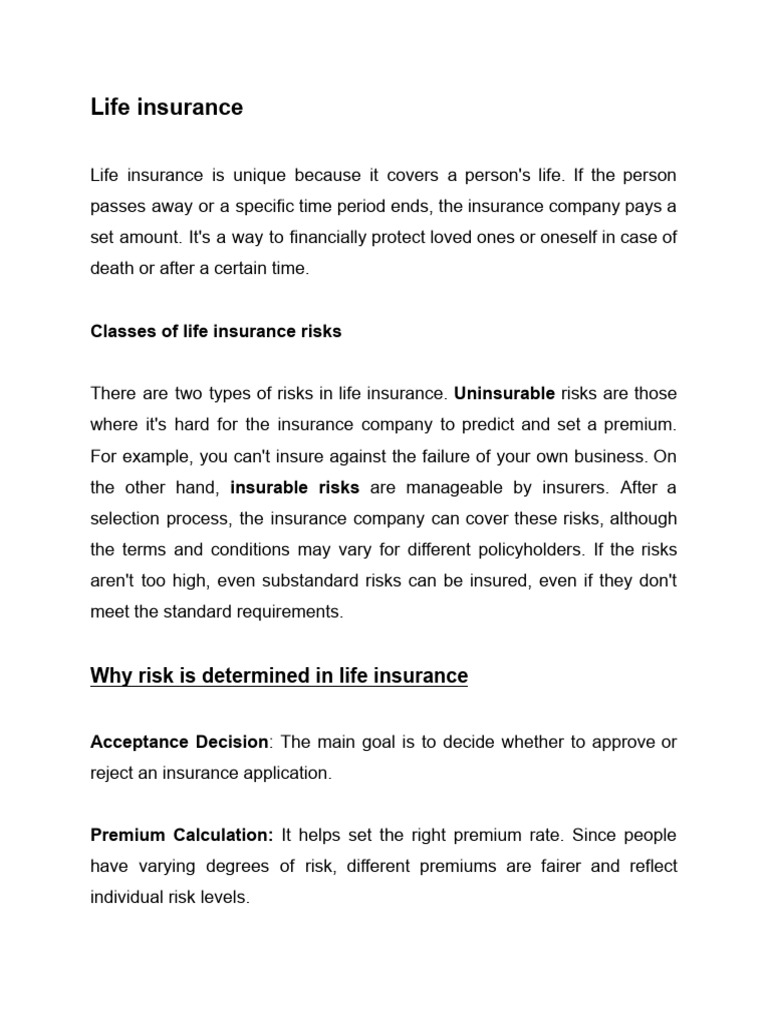 Life insurance

Life insurance is unique because it covers a person's life. If the person passes away or a specific time period ends, the insurance company pays a set amount. It's a way to financially protect loved ones or oneself in case of death or after a certain time.

Classes of life insurance risks

There are two types of risks in life insurance. Uninsurable risks are those where it's hard for the insurance company to predict and set a premium. For example, you can't insure against the failure of your own business. On the other hand, insurable risks are manageable by insurers. After a selection process, the insurance company can cover these risks, although the terms and conditions may vary for different policyholders. If the risks aren't too high, even substandard risks can be insured, even if they don't meet the standard requirements.

Why risk is determined in life insurance

Acceptance Decision: The main goal is to decide whether to approve or reject an insurance application.

Premium Calculation: It helps set the right premium rate. Since people have varying degrees of risk, different premiums are fairer and reflect individual risk levels.